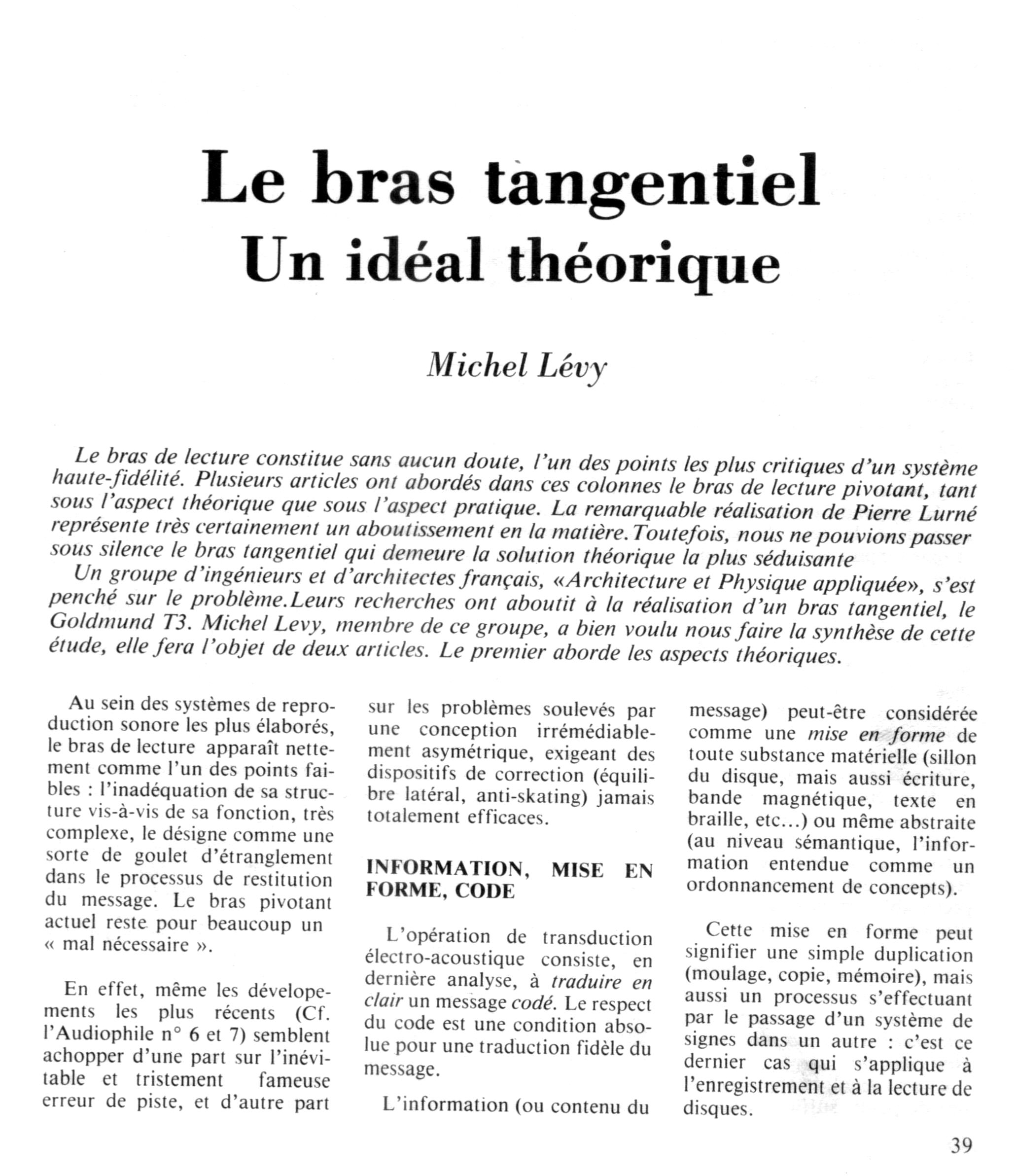 Le bras tangentiel
Un idéal théorique

Michel Lévy

Le bras de lecture constitue sans aucun doute, l'un des points les plus critiques d'un système haute-fidélité. Plusieurs articles ont abordés dans ces colonnes le bras de lecture pivotant, tant sous l'aspect théorique que sous l'aspect pratique. La remarquable réalisation de Pierre Lurné représente très certainement un aboutissement en la matière. Toutefois, nous ne pouvions passer sous silence le bras tangentiel qui demeure la solution théorique la plus séduisante
Un groupe d'ingénieurs et d'architectes français, «Architecture et Physique appliquée», s'est penché sur le problème. Leurs recherches ont aboutit à la réalisation d'un bras tangentiel, le Goldmund T3. Michel Levy, membre de ce groupe, a bien voulu nous faire la synthèse de cette étude, elle fera l'objet de deux articles. Le premier aborde les aspects théoriques.

Au sein des systèmes de reproduction sonore les plus élaborés, le bras de lecture apparaît nettement comme l'un des points faibles : l'inadéquation de sa structure vis-à-vis de sa fonction, très complexe, le désigne comme une sorte de goulet d'étranglement dans le processus de restitution du message. Le bras pivotant actuel reste pour beaucoup un « mal nécessaire ».

En effet, même les dévelopements les plus récents (Cf. l'Audiophile n° 6 et 7) semblent achopper d'une part sur l'inévitable et tristement fameuse erreur de piste, et d'autre part sur les problèmes soulevés par une conception irrémédiablement asymétrique, exigeant des dispositifs de correction (équilibre latéral, anti-skating) jamais totalement efficaces.

INFORMATION, MISE EN FORME, CODE

L'opération de transduction électro-acoustique consiste, en dernière analyse, à traduire en clair un message codé. Le respect du code est une condition absolue pour une traduction fidèle du message.

L'information (ou contenu du message) peut-être considérée comme une mise en forme de toute substance matérielle (sillon du disque, mais aussi écriture, bande magnétique, texte en braille, etc...) ou même abstraite (au niveau sémantique, l'information entendue comme un ordonnancement de concepts).

Cette mise en forme peut signifier une simple duplication (moulage, copie, mémoire), mais aussi un processus s'effectuant par le passage d'un système de signes dans un autre : c'est ce dernier cas qui s'applique à l'enregistrement et à la lecture de disques.

39